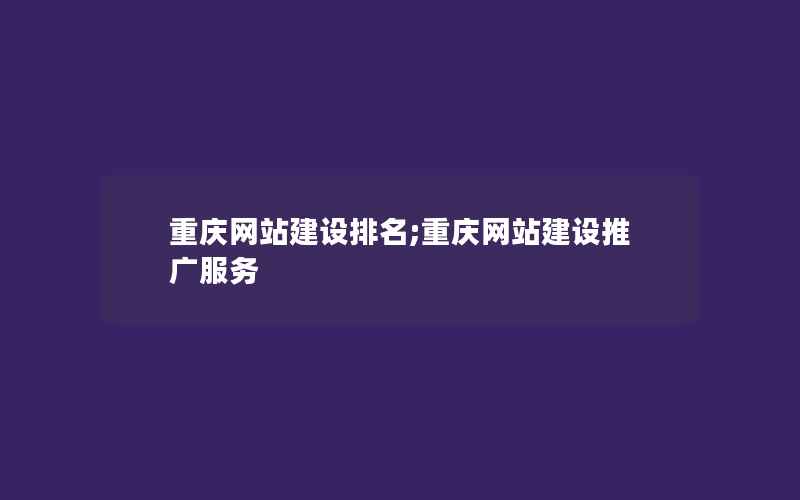 重庆网站建设排名;重庆网站建设推广服务